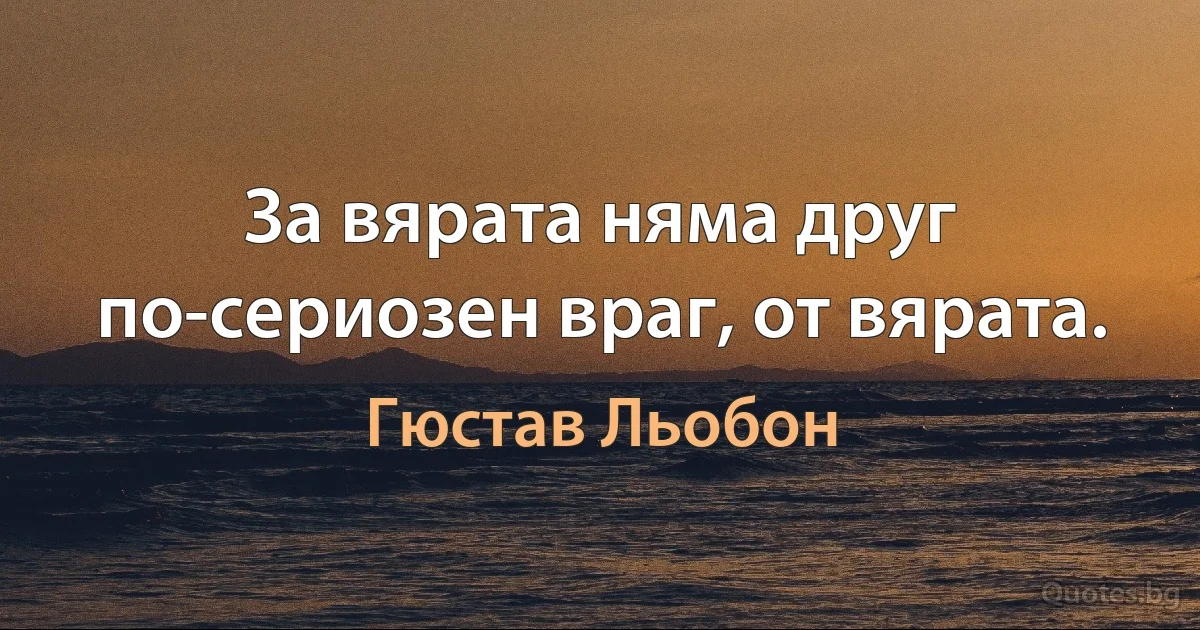 За вярата няма друг по-сериозен враг, от вярата.

Гюстав Льобон

Quotes.bg